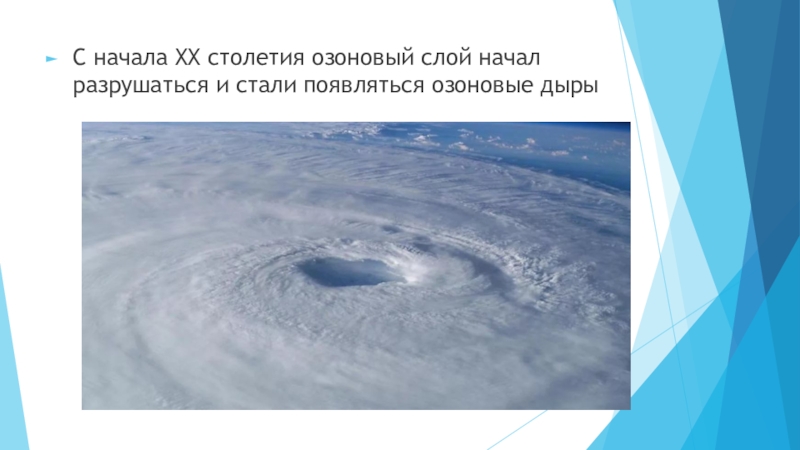 С начала XX столетия озоновый слой начал разрушаться и стали появляться озоновые дыры